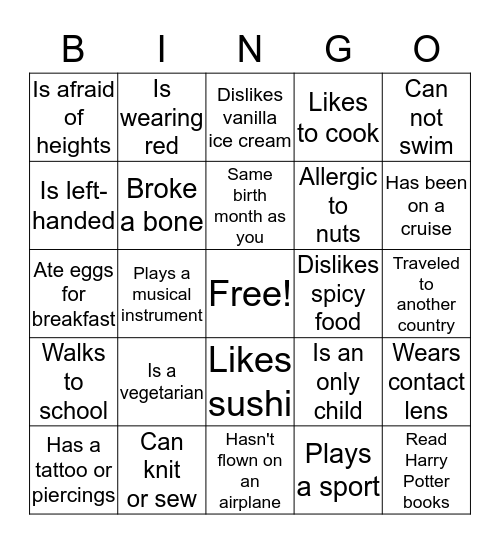 | B | I | N | G | O |
|---|---|---|---|---|
| Is afraid of heights | Is wearing red | Dislikes vanilla ice cream | Likes to cook | Can not swim |
| Is left-handed | Broke a bone | Same birth month as you | Allergic to nuts | Has been on a cruise |
| Ate eggs for breakfast | Plays a musical instrument | Free! | Dislikes spicy food | Traveled to another country |
| Walks to school | Is a vegetarian | Likes sushi | Is an only child | Wears contact lens |
| Has a tattoo or piercings | Can knit or sew | Hasn't flown on an airplane | Plays a sport | Read Harry Potter books |